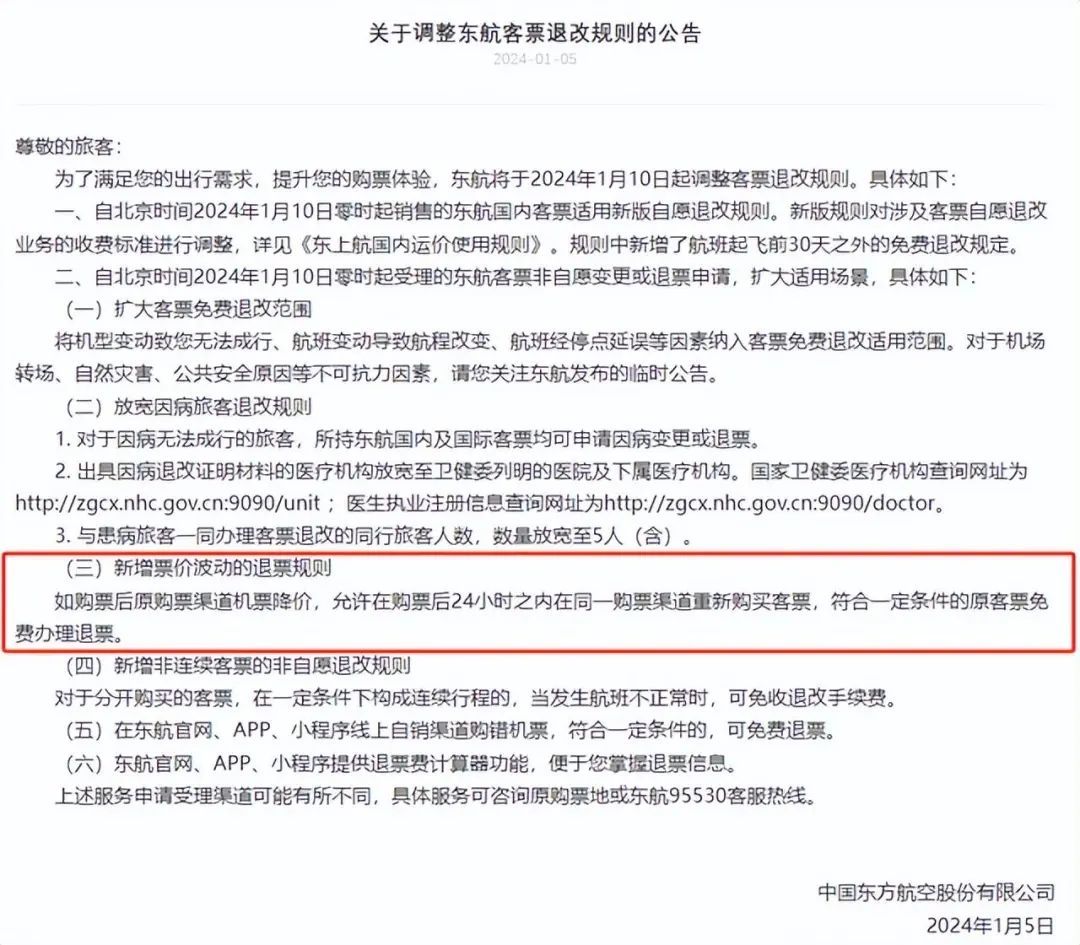 关于调整东航客票退改规则的公告

2024-01-05

尊敬的旅客：

为了满足您的出行需求，提升您的购票体验，东航将于2024年1月10日起调整客票退改规则。具体如下：

一、自北京时间2024年1月10日零时起销售的东航国内客票适用新版自愿退改规则。新版规则对涉及客票自愿退改业务的收费标准进行调整，详见《东上航国内运价使用规则》。规则中新增了航班起飞前30天之外的免费退改规定。

二、自北京时间2024年1月10日零时起受理的东航客票非自愿变更或退票申请，扩大适用场景，具体如下：

（一）扩大客票免费退改范围

将机型变动致您无法成行、航班变动导致航程改变、航班经停点延误等因素纳入客票免费退改适用范围。对于机场转场、自然灾害、公共安全原因等不可抗力因素，请您关注东航发布的临时公告。

（二）放宽因病旅客退改规则

1. 对于因病无法成行的旅客，所持东航国内及国际客票均可申请因病变更或退票。

2. 出具因病退改证明材料的医疗机构放宽至卫健委列明的医院及下属医疗机构。国家卫健委医疗机构查询网址为http://zgcx.nhc.gov.cn:9090/unit；医生执业注册信息查询网址为http://zgcx.nhc.gov.cn:9090/doctor。

3. 与患病旅客一同办理客票退改的同行旅客人数，数量放宽至5人（含）。

（三）新增票价波动的退票规则

如购票后原购票渠道机票降价，允许在购票后24小时之内在同一购票渠道重新购买客票，符合一定条件的原客票免费办理退票。

（四）新增非连续客票的非自愿退改规则

对于分开购买的客票，在一定条件下构成连续行程的，当发生航班不正常时，可免收退改手续费。

（五）在东航官网、APP、小程序线上自销渠道购错机票，符合一定条件的，可免费退票。

（六）东航官网、APP、小程序提供退票费计算器功能，便于您掌握退票信息。

上述服务申请受理渠道可能有所不同，具体服务可咨询原购票地或东航95530客服热线。

中国东方航空股份有限公司

2024年1月5日